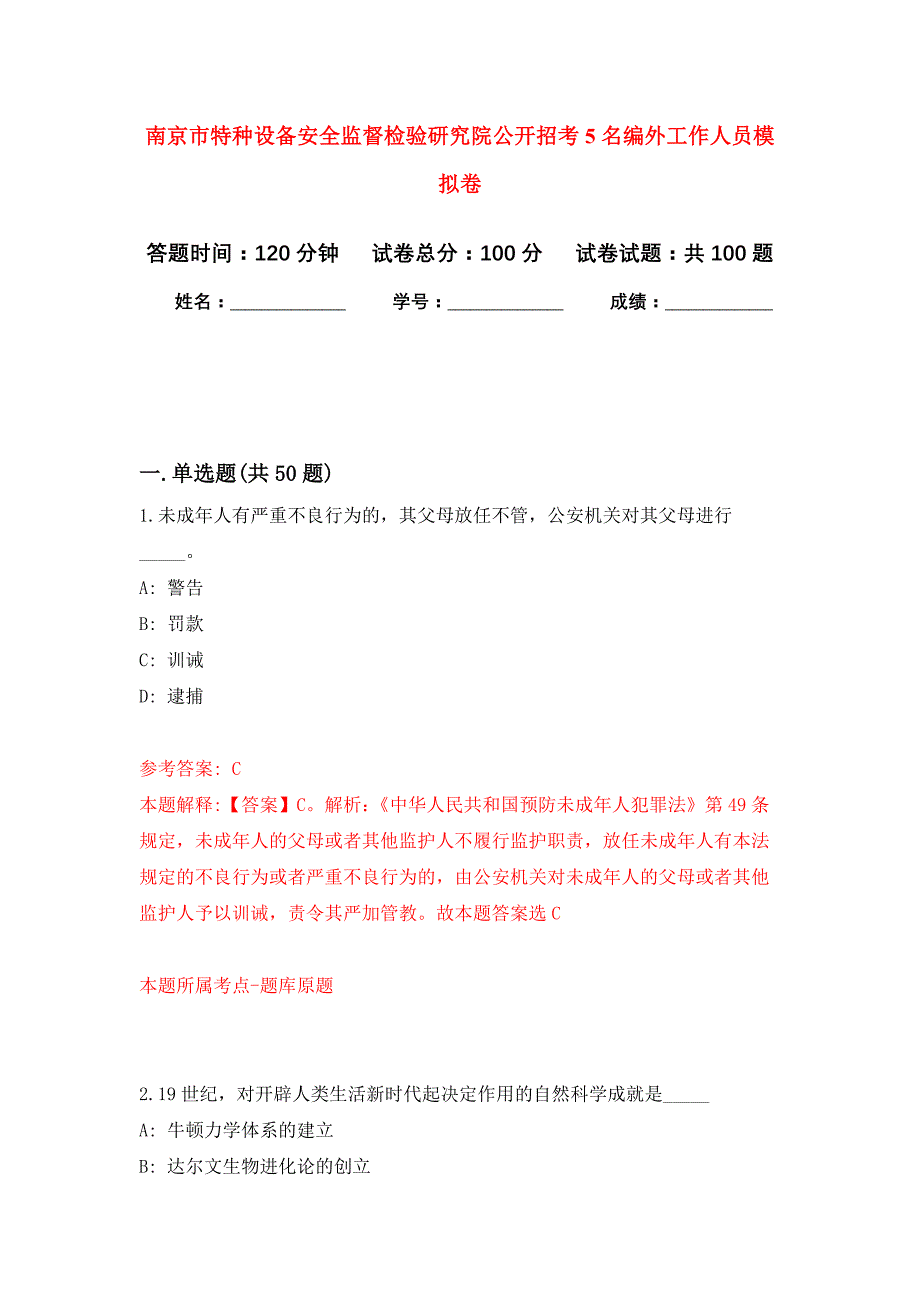 南京市特种设备安全监督检验研究院公开招考5名编外工作人员模拟卷

答题时间：120分钟　试卷总分：100分　试卷试题：共100题

姓名：____________　学号：____________　成绩：___________

一.单选题(共50题)

1.未成年人有严重不良行为的，其父母放任不管，公安机关对其父母进行_____。

A: 警告

B: 罚款

C: 训诫

D: 逮捕

参考答案: C

本题解释:【答案】C。解析:《中华人民共和国预防未成年人犯罪法》第49条规定，未成年人的父母或者其他监护人不履行监护职责，放任未成年人有本法规定的不良行为或者严重不良行为的，由公安机关对未成年人的父母或者其他监护人予以训诫，责令其严加管教。故本题答案选C

本题所属考点-题库原题

2.19世纪，对开辟人类生活新时代起决定作用的自然科学成就是_____

A: 牛顿力学体系的建立

B: 达尔文生物进化论的创立